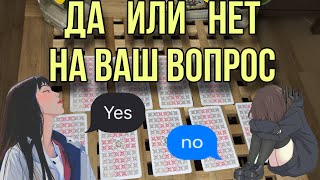 ДА ИЛИ НЕТ
НА ВАШ ВОПРОС

Yes

no